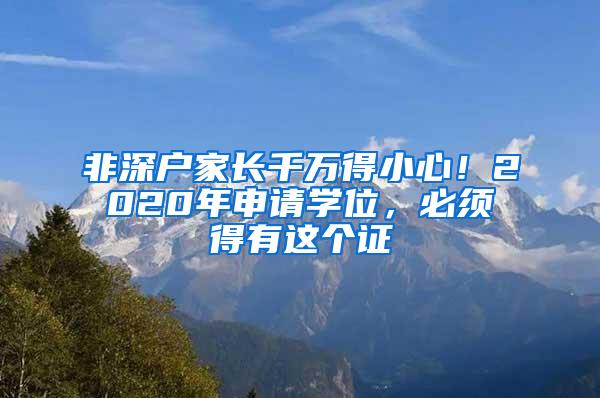 非深户家长千万得小心！2020年申请学位，必须得有这个证